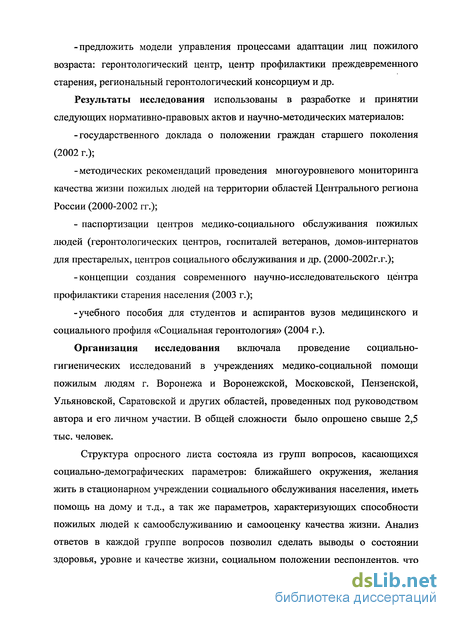 - предложить модели управления процессами адаптации лиц пожилого возраста: геронтологический центр, центр профилактики преждевременного старения, региональный геронтологический консорциум и др.

Результаты исследования использованы в разработке и принятии следующих нормативно-правовых актов и научно-методических материалов:

- государственного доклада о положении граждан старшего поколения (2002 г.);

- методических рекомендаций проведения многоуровневого мониторинга качества жизни пожилых людей на территории областей Центрального региона России (2000-2002 гг.);

- паспортизации центров медико-социального обслуживания пожилых людей (геронтологических центров, госпиталей ветеранов, домов-интернатов для престарелых, центров социального обслуживания и др. (2000-2002г.г.);

- концепции создания современного научно-исследовательского центра профилактики старения населения (2003 г.);

- учебного пособия для студентов и аспирантов вузов медицинского и социального профиля «Социальная геронтология» (2004 г.).

Организация исследования включала проведение социально-гигиенических исследований в учреждениях медико-социальной помощи пожилым людям г. Воронежа и Воронежской, Московской, Пензенской, Ульяновской, Саратовской и других областей, проведенных под руководством автора и его личном участии. В общей сложности было опрошено свыше 2,5 тыс. человек.

Структура опросного листа состояла из групп вопросов, касающихся социально-демографических параметров: ближайшего окружения, желания жить в стационарном учреждении социального обслуживания населения, иметь помощь на дому и т.д., а так же параметров, характеризующих способности пожилых людей к самообслуживанию и самооценку качества жизни. Анализ ответов в каждой группе вопросов позволил сделать выводы о состоянии здоровья, уровне и качестве жизни, социальном положении респондентов, что

dsLib.net
библиотека диссертаций